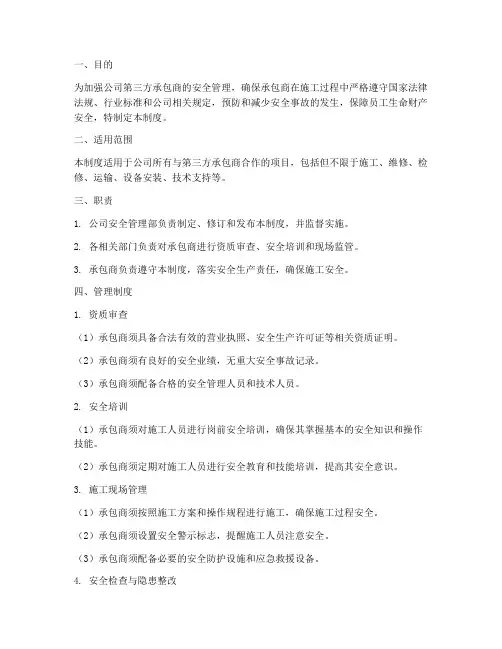 一、目的

为加强公司第三方承包商的安全管理，确保承包商在施工过程中严格遵守国家法律法规、行业标准和公司相关规定，预防和减少安全事故的发生，保障员工生命财产安全，特制定本制度。

二、适用范围

本制度适用于公司所有与第三方承包商合作的项目，包括但不限于施工、维修、检修、运输、设备安装、技术支持等。

三、职责

1. 公司安全管理部负责制定、修订和发布本制度，并监督实施。

2. 各相关部门负责对承包商进行资质审查、安全培训和现场监管。

3. 承包商负责遵守本制度，落实安全生产责任，确保施工安全。

四、管理制度

1. 资质审查

（1）承包商须具备合法有效的营业执照、安全生产许可证等相关资质证明。

（2）承包商须有良好的安全业绩，无重大安全事故记录。

（3）承包商须配备合格的安全管理人员和技术人员。

2. 安全培训

（1）承包商须对施工人员进行岗前安全培训，确保其掌握基本的安全知识和操作技能。

（2）承包商须定期对施工人员进行安全教育和技能培训，提高其安全意识。

3. 施工现场管理

（1）承包商须按照施工方案和操作规程进行施工，确保施工过程安全。

（2）承包商须设置安全警示标志，提醒施工人员注意安全。

（3）承包商须配备必要的安全防护设施和应急救援设备。

4. 安全检查与隐患整改